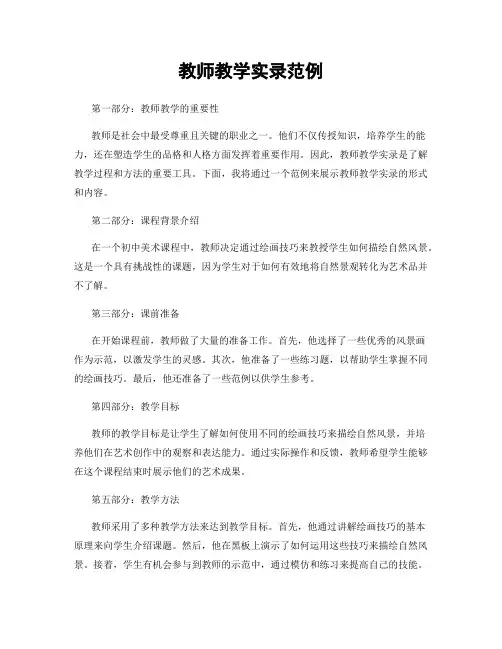 教师教学实录范例

第一部分：教师教学的重要性

教师是社会中最受尊重且关键的职业之一。他们不仅传授知识，培养学生的能力，还在塑造学生的品格和人格方面发挥着重要作用。因此，教师教学实录是了解教学过程和方法的重要工具。下面，我将通过一个范例来展示教师教学实录的形式和内容。

第二部分：课程背景介绍

在一个初中美术课程中，教师决定通过绘画技巧来教授学生如何描绘自然风景。这是一个具有挑战性的课题，因为学生对于如何有效地将自然景观转化为艺术品并不了解。

第三部分：课前准备

在开始课程前，教师做了大量的准备工作。首先，他选择了一些优秀的风景画作为示范，以激发学生的灵感。其次，他准备了一些练习题，以帮助学生掌握不同的绘画技巧。最后，他还准备了一些范例以供学生参考。

第四部分：教学目标

教师的教学目标是让学生了解如何使用不同的绘画技巧来描绘自然风景，并培养他们在艺术创作中的观察和表达能力。通过实际操作和反馈，教师希望学生能够在这个课程结束时展示他们的艺术成果。

第五部分：教学方法

教师采用了多种教学方法来达到教学目标。首先，他通过讲解绘画技巧的基本原理来向学生介绍课题。然后，他在黑板上演示了如何运用这些技巧来描绘自然风景。接着，学生有机会参与到教师的示范中，通过模仿和练习来提高自己的技能。